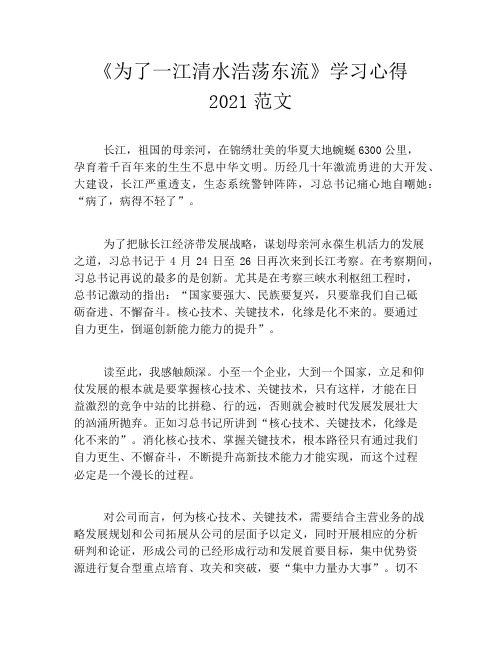 《为了一江清水浩荡东流》学习心得
2021 范文

长江，祖国的母亲河，在锦绣壮美的华夏大地蜿蜒 6300 公里，孕育着千百年来的生生不息中华文明。历经几十年激流勇进的大开发、大建设，长江严重透支，生态系统警钟阵阵，习总书记痛心地自嘲她：“病了，病得不轻了”。

为了把脉长江经济带发展战略，谋划母亲河永葆生机活力的发展之道，习总书记于 4 月 24 日至 26 日再次来到长江考察。在考察期间，习总书记再说的最多的是创新。尤其是在考察三峡水利枢纽工程时，总书记激动的指出：“国家要强大、民族要复兴，只要靠我们自己砥砺奋进、不懈奋斗。核心技术、关键技术，化缘是化不来的。要通过自力更生，倒逼创新能力能力的提升”。

读至此，我感触颇深。小至一个企业，大到一个国家，立足和仰仗发展的根本就是要掌握核心技术、关键技术，只有这样，才能在日益激烈的竞争中站的比拼稳、行的远，否则就会被时代发展发展壮大的汹涌所抛弃。正如习总书记所讲到“核心技术、关键技术，化缘是化不来的”。消化核心技术、掌握关键技术，根本路径只有通过我们自力更生、不懈奋斗，不断提升高新技术能力才能实现，而这个过程必定是一个漫长的过程。

对公司而言，何为核心技术、关键技术，需要结合主营业务的战略发展规划和公司拓展从公司的层面予以定义，同时开展相应的分析研判和论证，形成公司的已经形成行动和发展首要目标，集中优势资源进行复合型重点培育、攻关和突破，要“集中力量办大事”。切不